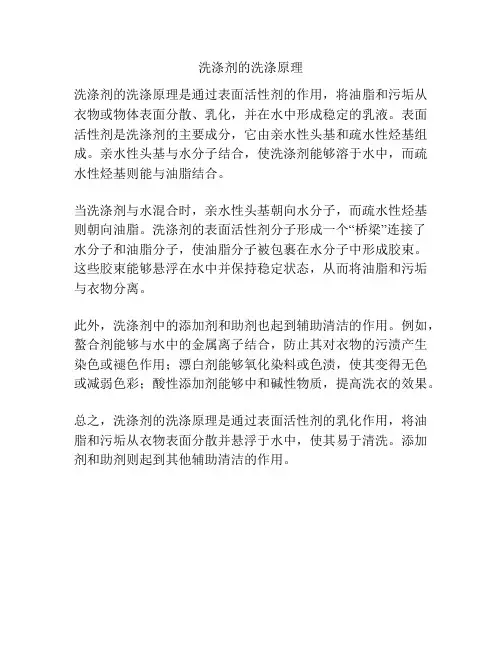 洗涤剂的洗涤原理

洗涤剂的洗涤原理是通过表面活性剂的作用，将油脂和污垢从衣物或物体表面分散、乳化，并在水中形成稳定的乳液。表面活性剂是洗涤剂的主要成分，它由亲水性头基和疏水性烃基组成。亲水性头基与水分子结合，使洗涤剂能够溶于水中，而疏水性烃基则能与油脂结合。

当洗涤剂与水混合时，亲水性头基朝向水分子，而疏水性烃基则朝向油脂。洗涤剂的表面活性剂分子形成一个“桥梁”连接了水分子和油脂分子，使油脂分子被包裹在水分子中形成胶束。这些胶束能够悬浮在水中并保持稳定状态，从而将油脂和污垢与衣物分离。

此外，洗涤剂中的添加剂和助剂也起到辅助清洁的作用。例如，螯合剂能够与水中的金属离子结合，防止其对衣物的污渍产生染色或褪色作用；漂白剂能够氧化染料或色渍，使其变得无色或减弱色彩；酸性添加剂能够中和碱性物质，提高洗衣的效果。

总之，洗涤剂的洗涤原理是通过表面活性剂的乳化作用，将油脂和污垢从衣物表面分散并悬浮于水中，使其易于清洗。添加剂和助剂则起到其他辅助清洁的作用。